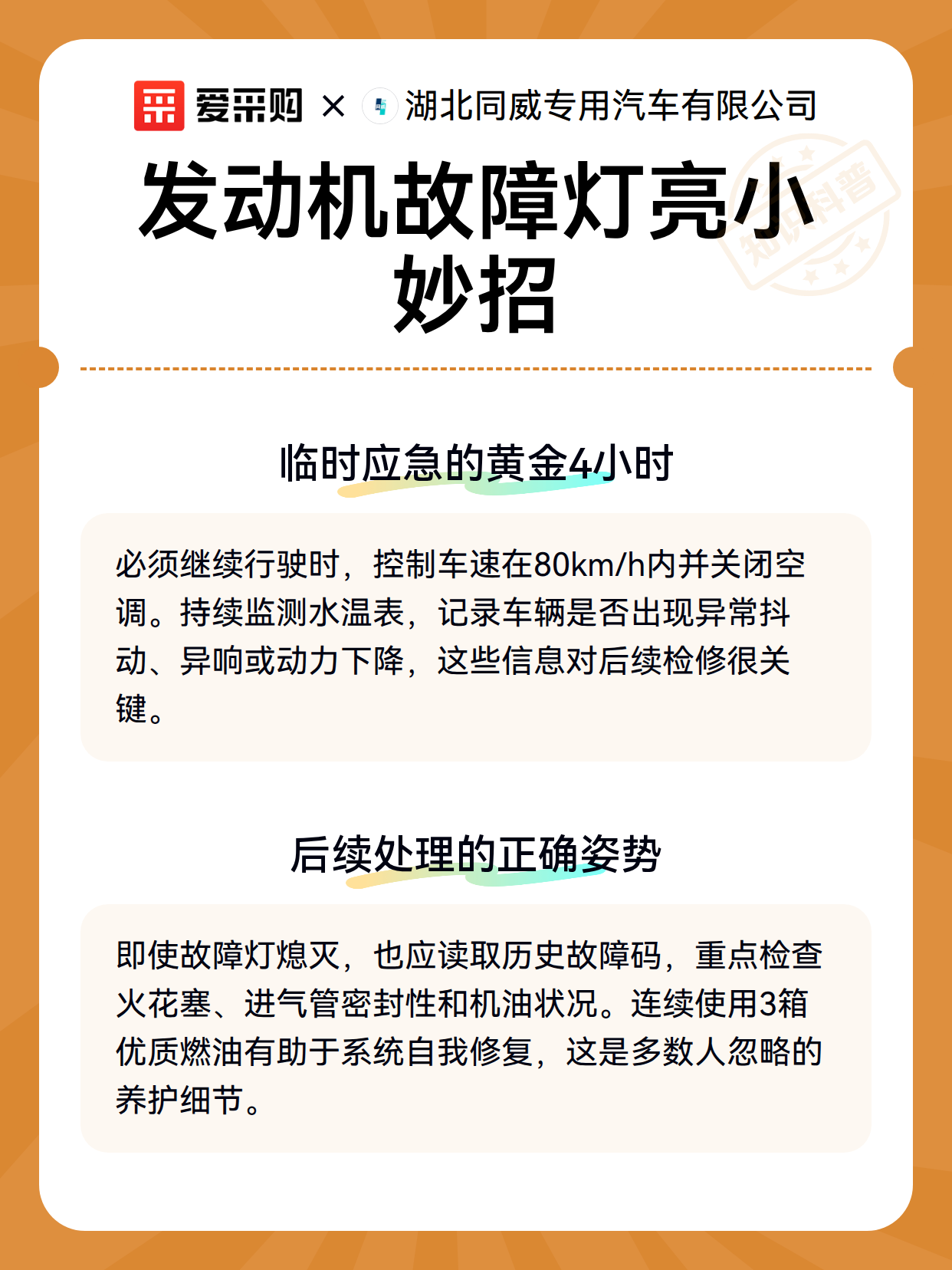 爱采购 × 湖北同威专用汽车有限公司

知识科普

发动机故障灯亮小妙招

临时应急的黄金4小时

必须继续行驶时，控制车速在80km/h内并关闭空调。持续监测水温表，记录车辆是否出现异常抖动、异响或动力下降，这些信息对后续检修很关键。

后续处理的正确姿势

即使故障灯熄灭，也应读取历史故障码，重点检查火花塞、进气管密封性和机油状况。连续使用3箱优质燃油有助于系统自我修复，这是多数人忽略的养护细节。